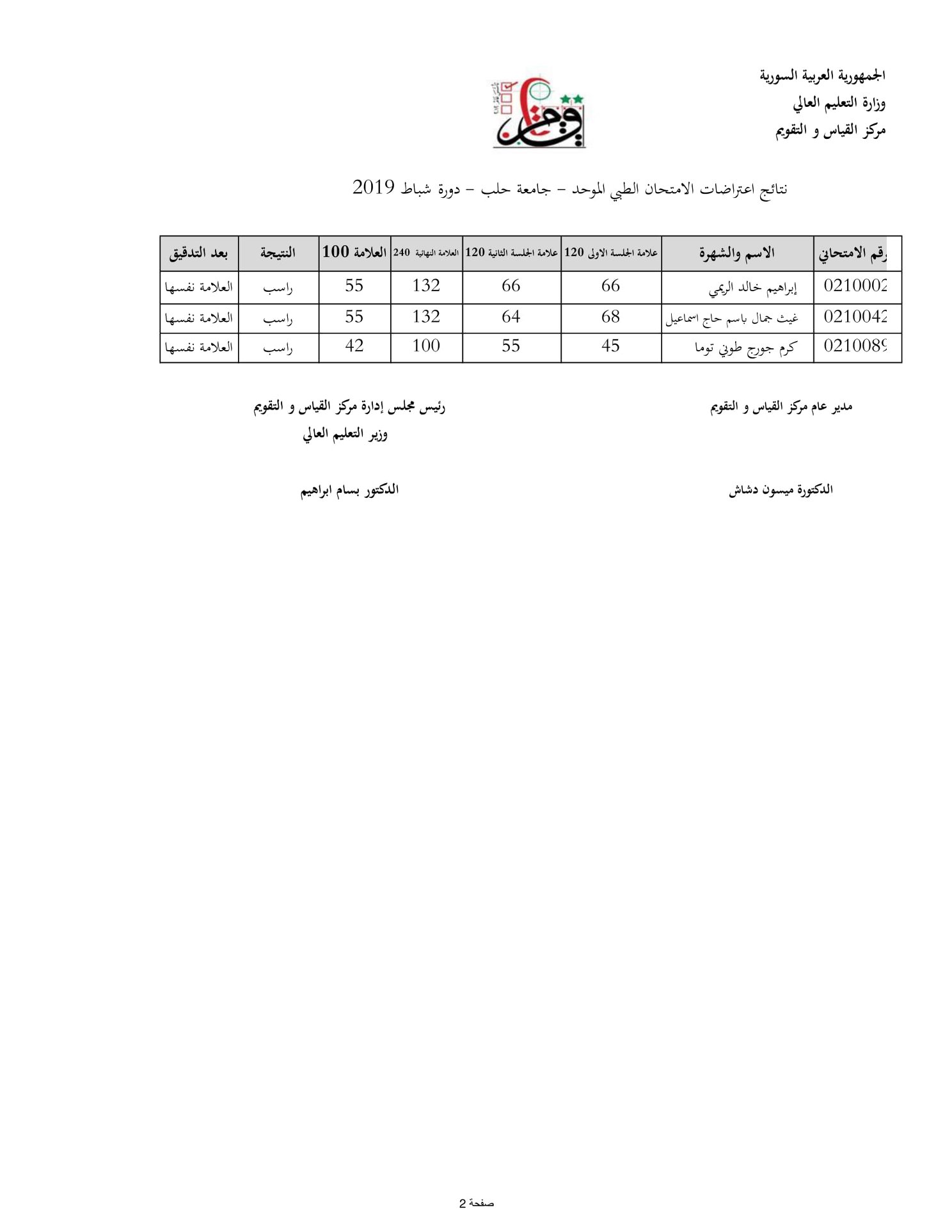 الجمهورية العربية السورية
وزارة التعليم العالي
مركز القياس و التقويم

نتائج اعتراضات الامتحان الطبي الموحد – جامعة حلب – دورة شباط 2019

| رقم الامتحاني | الاسم والشهرة | علامة الجلسة الاولى 120 | علامة الجلسة الثانية 120 | العلامة النهائية 240 | العلامة 100 | النتيجة | بعد التدقيق |
|---|---|---|---|---|---|---|---|
| 0210002 | إبراهيم خالد الريمي | 66 | 66 | 132 | 55 | راسب | العلامة نفسها |
| 0210042 | غيث جمال باسم حاج اسماعيل | 68 | 64 | 132 | 55 | راسب | العلامة نفسها |
| 0210089 | كرم جورج طوني توما | 45 | 55 | 100 | 42 | راسب | العلامة نفسها |

مدير عام مركز القياس و التقويم

الدكتورة ميسون دشاش

رئيس مجلس إدارة مركز القياس و التقويم
وزير التعليم العالي

الدكتور بسام ابراهيم

صفحة 2